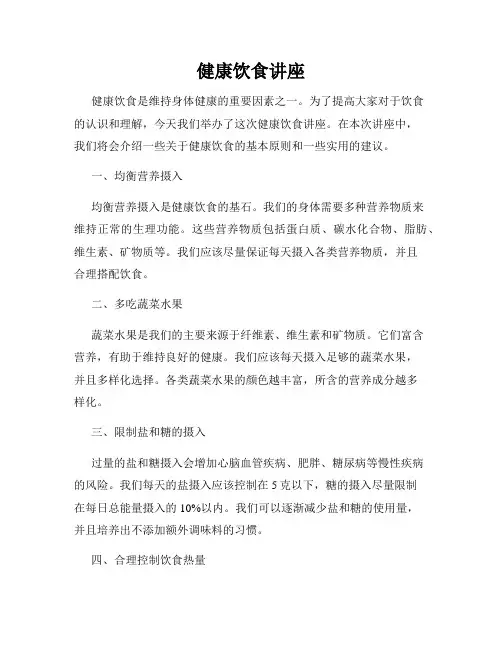 健康饮食讲座

健康饮食是维持身体健康的重要因素之一。为了提高大家对于饮食的认识和理解，今天我们举办了这次健康饮食讲座。在本次讲座中，我们将会介绍一些关于健康饮食的基本原则和一些实用的建议。

一、均衡营养摄入

均衡营养摄入是健康饮食的基石。我们的身体需要多种营养物质来维持正常的生理功能。这些营养物质包括蛋白质、碳水化合物、脂肪、维生素、矿物质等。我们应该尽量保证每天摄入各类营养物质，并且合理搭配饮食。

二、多吃蔬菜水果

蔬菜水果是我们的主要来源于纤维素、维生素和矿物质。它们富含营养，有助于维持良好的健康。我们应该每天摄入足够的蔬菜水果，并且多样化选择。各类蔬菜水果的颜色越丰富，所含的营养成分越多样化。

三、限制盐和糖的摄入

过量的盐和糖摄入会增加心脑血管疾病、肥胖、糖尿病等慢性疾病的风险。我们每天的盐摄入应该控制在 5 克以下，糖的摄入尽量限制在每日总能量摄入的 10%以内。我们可以逐渐减少盐和糖的使用量，并且培养出不添加额外调味料的习惯。

四、合理控制饮食热量